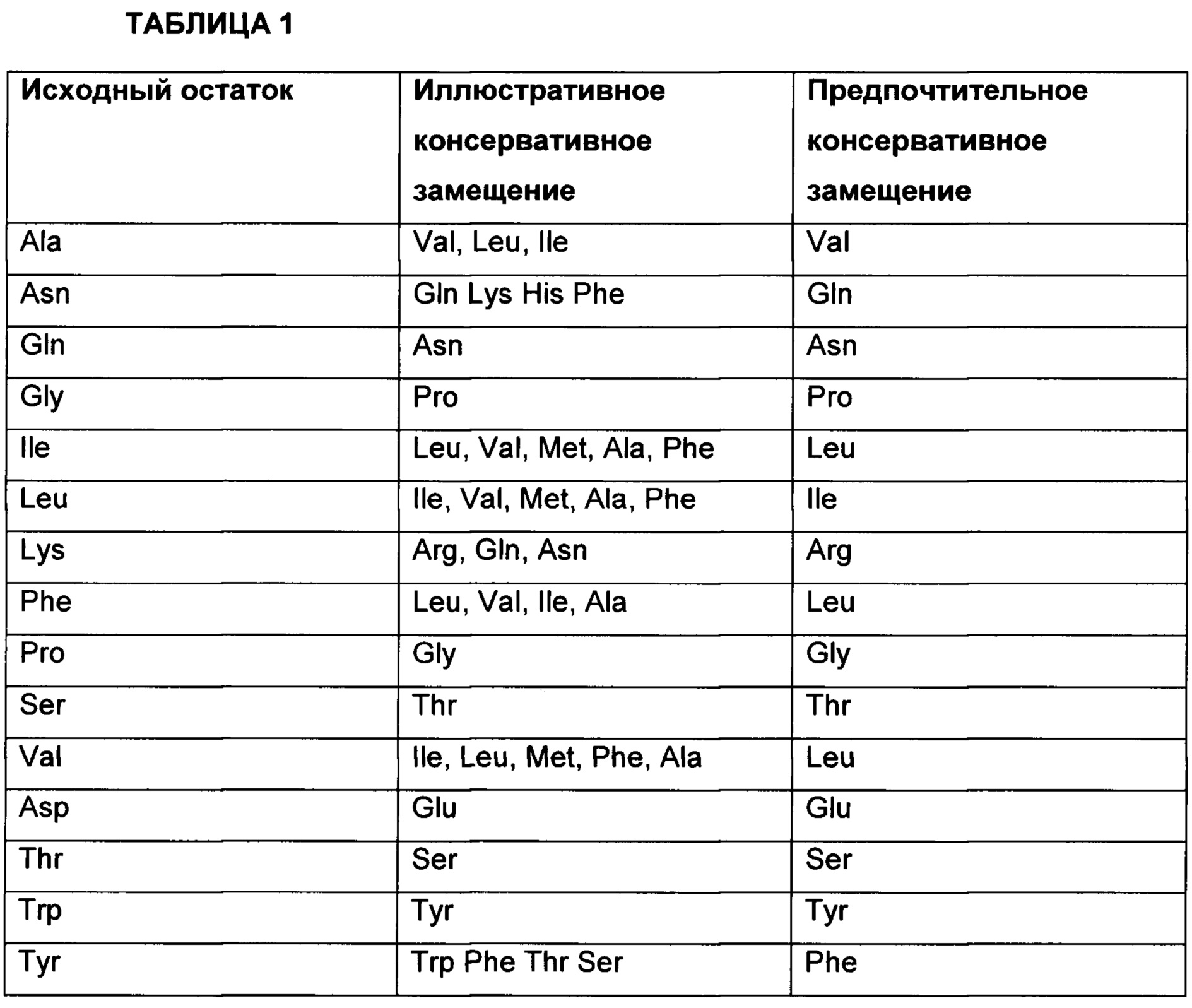 ТАБЛИЦА 1

| Исходный остаток | Иллюстративное консервативное замещение | Предпочтительное консервативное замещение |
|---|---|---|
| Ala | Val, Leu, Ile | Val |
| Asn | Gln Lys His Phe | Gln |
| Gln | Asn | Asn |
| Gly | Pro | Pro |
| Ile | Leu, Val, Met, Ala, Phe | Leu |
| Leu | Ile, Val, Met, Ala, Phe | Ile |
| Lys | Arg, Gln, Asn | Arg |
| Phe | Leu, Val, Ile, Ala | Leu |
| Pro | Gly | Gly |
| Ser | Thr | Thr |
| Val | Ile, Leu, Met, Phe, Ala | Leu |
| Asp | Glu | Glu |
| Thr | Ser | Ser |
| Trp | Tyr | Tyr |
| Tyr | Trp Phe Thr Ser | Phe |